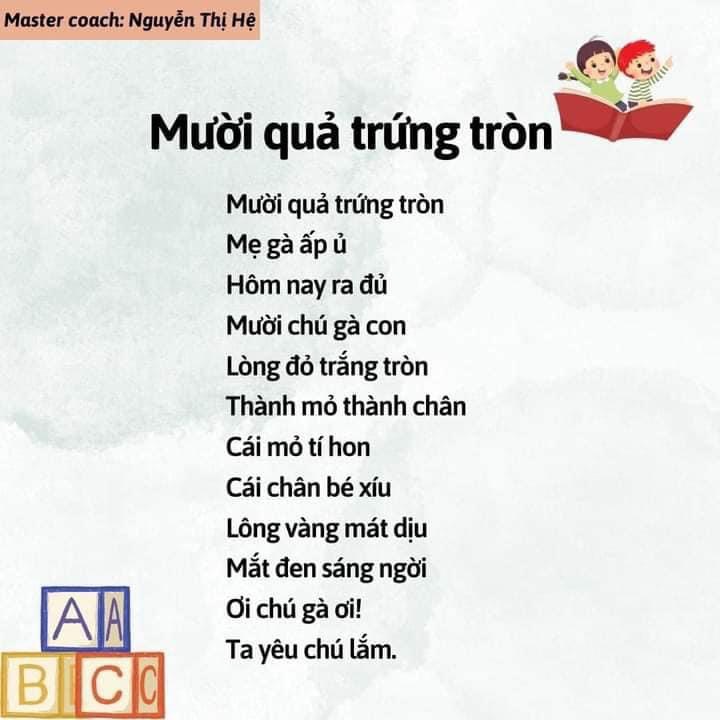 Master coach: Nguyễn Thị Hệ

Mười quả trứng tròn

Mười quả trứng tròn
Mẹ gà ấp ủ
Hôm nay ra đủ
Mười chú gà con
Lòng đỏ trắng tròn
Thành mỏ thành chân
Cái mỏ tí hon
Cái chân bé xíu
Lông vàng mát dịu
Mắt đen sáng ngời
Ơi chú gà ơi!
Ta yêu chú lắm.

A A
B C C